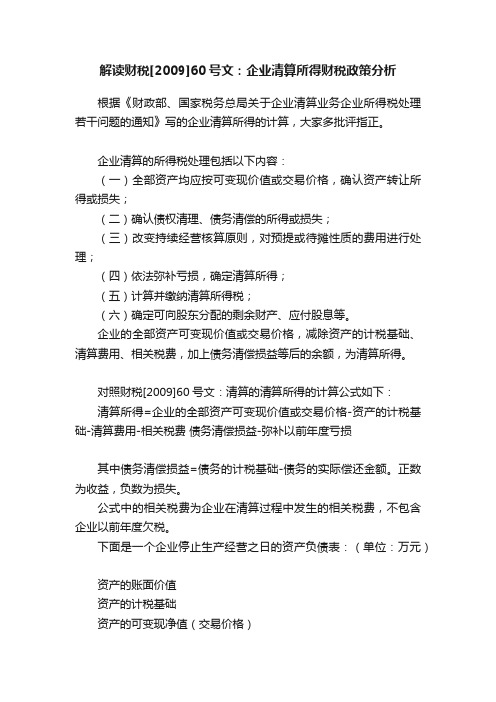 解读财税[2009]60号文：企业清算所得财税政策分析

根据《财政部、国家税务总局关于企业清算业务企业所得税处理若干问题的通知》写的企业清算所得的计算，大家多批评指正。

企业清算的所得税处理包括以下内容：
（一）全部资产均应按可变现价值或交易价格，确认资产转让所得或损失；
（二）确认债权清理、债务清偿的所得或损失；
（三）改变持续经营核算原则，对预提或待摊性质的费用进行处理；
（四）依法弥补亏损，确定清算所得；
（五）计算并缴纳清算所得税；
（六）确定可向股东分配的剩余财产、应付股息等。
企业的全部资产可变现价值或交易价格，减除资产的计税基础、清算费用、相关税费，加上债务清偿损益等后的余额，为清算所得。

对照财税[2009]60号文：清算的清算所得的计算公式如下：
清算所得=企业的全部资产可变现价值或交易价格-资产的计税基础-清算费用-相关税费 债务清偿损益-弥补以前年度亏损

其中债务清偿损益=债务的计税基础-债务的实际偿还金额。正数为收益，负数为损失。
公式中的相关税费为企业在清算过程中发生的相关税费，不包含企业以前年度欠税。
下面是一个企业停止生产经营之日的资产负债表：（单位：万元）

资产的账面价值
资产的计税基础
资产的可变现净值（交易价格）